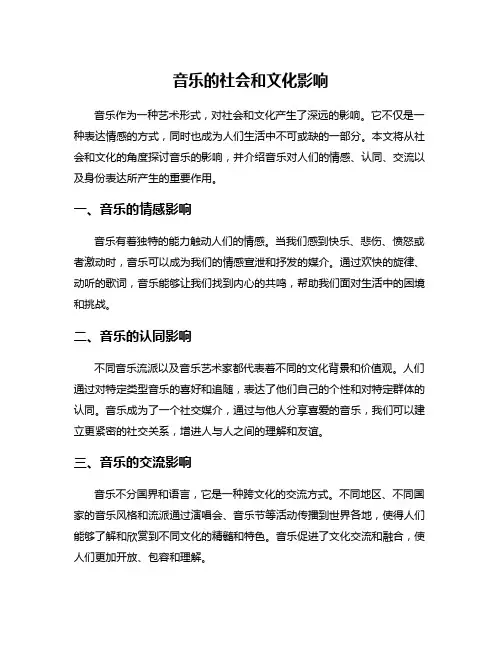 音乐的社会和文化影响

音乐作为一种艺术形式，对社会和文化产生了深远的影响。它不仅是一种表达情感的方式，同时也成为人们生活中不可或缺的一部分。本文将从社会和文化的角度探讨音乐的影响，并介绍音乐对人们的情感、认同、交流以及身份表达所产生的重要作用。

一、音乐的情感影响

音乐有着独特的能力触动人们的情感。当我们感到快乐、悲伤、愤怒或者激动时，音乐可以成为我们的情感宣泄和抒发的媒介。通过欢快的旋律、动听的歌词，音乐能够让我们找到内心的共鸣，帮助我们面对生活中的困境和挑战。

二、音乐的认同影响

不同音乐流派以及音乐艺术家都代表着不同的文化背景和价值观。人们通过对特定类型音乐的喜好和追随，表达了他们自己的个性和对特定群体的认同。音乐成为了一个社交媒介，通过与他人分享喜爱的音乐，我们可以建立更紧密的社交关系，增进人与人之间的理解和友谊。

三、音乐的交流影响

音乐不分国界和语言，它是一种跨文化的交流方式。不同地区、不同国家的音乐风格和流派通过演唱会、音乐节等活动传播到世界各地，使得人们能够了解和欣赏到不同文化的精髓和特色。音乐促进了文化交流和融合，使人们更加开放、包容和理解。